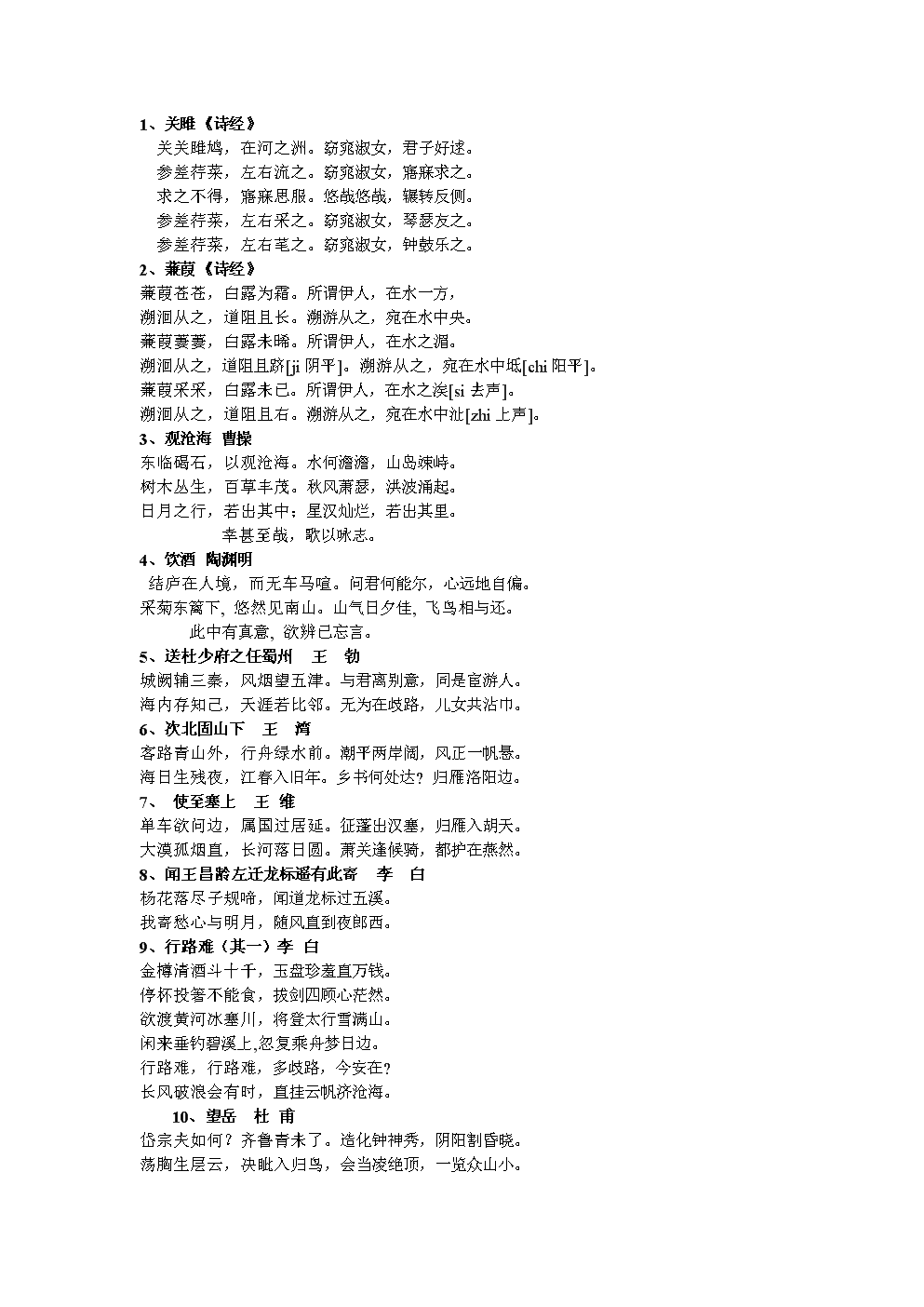 1、关雎《诗经》

关关雎鸠，在河之洲。窈窕淑女，君子好逑。

参差荇菜，左右流之。窈窕淑女，寤寐求之。

求之不得，寤寐思服。悠哉悠哉，辗转反侧。

参差荇菜，左右采之。窈窕淑女，琴瑟友之。

参差荇菜，左右芼之。窈窕淑女，钟鼓乐之。

2、蒹葭《诗经》

蒹葭苍苍，白露为霜。所谓伊人，在水一方，

溯洄从之，道阻且长。溯游从之，宛在水中央。

蒹葭萋萋，白露未晞。所谓伊人，在水之湄。

溯洄从之，道阻且跻[ji 阴平]。溯游从之，宛在水中坻[chi 阳平]。

蒹葭采采，白露未已。所谓伊人，在水之涘[si 去声]。

溯洄从之，道阻且右。溯游从之，宛在水中沚[zhi 上声]。

3、观沧海 曹操

东临碣石，以观沧海。水何澹澹，山岛竦峙。

树木丛生，百草丰茂。秋风萧瑟，洪波涌起。

日月之行，若出其中；星汉灿烂，若出其里。

幸甚至哉，歌以咏志。

4、饮酒 陶渊明

结庐在人境，而无车马喧。问君何能尔，心远地自偏。

采菊东篱下，悠然见南山。山气日夕佳，飞鸟相与还。

此中有真意，欲辨已忘言。

5、送杜少府之任蜀州 王 勃

城阙辅三秦，风烟望五津。与君离别意，同是宦游人。

海内存知己，天涯若比邻。无为在歧路，儿女共沾巾。

6、次北固山下 王 湾

客路青山外，行舟绿水前。潮平两岸阔，风正一帆悬。

海日生残夜，江春入旧年。乡书何处达？归雁洛阳边。

7、 使至塞上 王 维

单车欲问边，属国过居延。征蓬出汉塞，归雁入胡天。

大漠孤烟直，长河落日圆。萧关逢候骑，都护在燕然。

8、闻王昌龄左迁龙标遥有此寄 李 白

杨花落尽子规啼，闻道龙标过五溪。

我寄愁心与明月，随风直到夜郎西。

9、行路难（其一）李 白

金樽清酒斗十千，玉盘珍羞直万钱。

停杯投箸不能食，拔剑四顾心茫然。

欲渡黄河冰塞川，将登太行雪满山。

闲来垂钓碧溪上,忽复乘舟梦日边。

行路难，行路难，多歧路，今安在？

长风破浪会有时，直挂云帆济沧海。

10、望岳 杜 甫

岱宗夫如何？齐鲁青未了。造化钟神秀，阴阳割昏晓。

荡胸生层云，决眦入归鸟，会当凌绝顶，一览众山小。